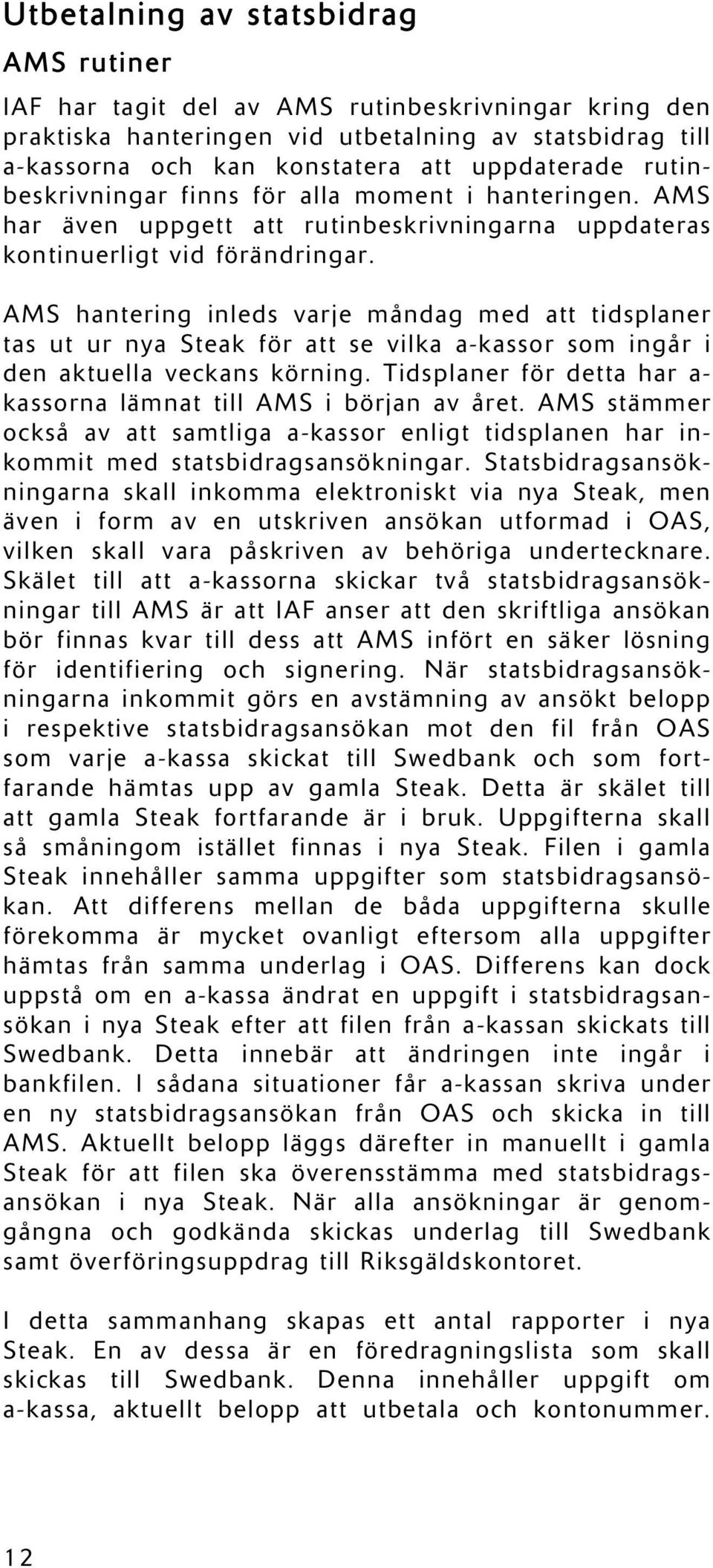 Utbetalning av statsbidrag

AMS rutiner

IAF har tagit del av AMS rutinbeskrivningar kring den praktiska hanteringen vid utbetalning av statsbidrag till a-kassorna och kan konstatera att uppdaterade rutinbeskrivningar finns för alla moment i hanteringen. AMS har även uppgett att rutinbeskrivningarna uppdateras kontinuerligt vid förändringar.

AMS hantering inleds varje måndag med att tidsplaner tas ut ur nya Steak för att se vilka a-kassor som ingår i den aktuella veckans körning. Tidsplaner för detta har a-kassorna lämnat till AMS i början av året. AMS stämmer också av att samtliga a-kassor enligt tidsplanen har inkommit med statsbidragsansökningar. Statsbidragsansökningarna skall inkomma elektroniskt via nya Steak, men även i form av en utskriven ansökan utformad i OAS, vilken skall vara påskriven av behöriga undertecknare. Skälet till att a-kassorna skickar två statsbidragsansökningar till AMS är att IAF anser att den skriftliga ansökan bör finnas kvar till dess att AMS infört en säker lösning för identifiering och signering. När statsbidragsansökningarna inkommit görs en avstämning av ansökt belopp i respektive statsbidragsansökan mot den fil från OAS som varje a-kassa skickat till Swedbank och som fortfarande hämtas upp av gamla Steak. Detta är skälet till att gamla Steak fortfarande är i bruk. Uppgifterna skall så småningom istället finnas i nya Steak. Filen i gamla Steak innehåller samma uppgifter som statsbidragsansökan. Att differens mellan de båda uppgifterna skulle förekomma är mycket ovanligt eftersom alla uppgifter hämtas från samma underlag i OAS. Differens kan dock uppstå om en a-kassa ändrat en uppgift i statsbidragsansökan i nya Steak efter att filen från a-kassan skickats till Swedbank. Detta innebär att ändringen inte ingår i bankfilen. I sådana situationer får a-kassan skriva under en ny statsbidragsansökan från OAS och skicka in till AMS. Aktuellt belopp läggs därefter in manuellt i gamla Steak för att filen ska överensstämma med statsbidragsansökan i nya Steak. När alla ansökningar är genomgångna och godkända skickas underlag till Swedbank samt överföringsuppdrag till Riksgäldskontoret.

I detta sammanhang skapas ett antal rapporter i nya Steak. En av dessa är en föredragningslista som skall skickas till Swedbank. Denna innehåller uppgift om a-kassa, aktuellt belopp att utbetala och kontonummer.

12